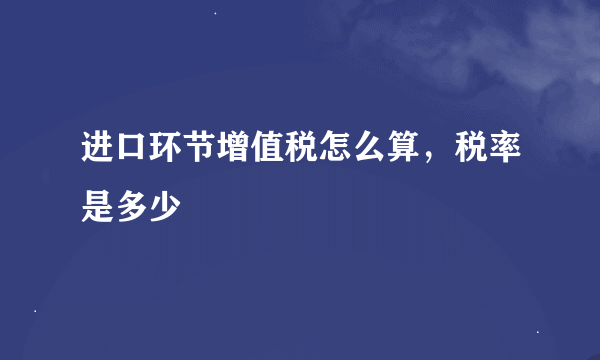 进口环节增值税怎么算，税率是多少